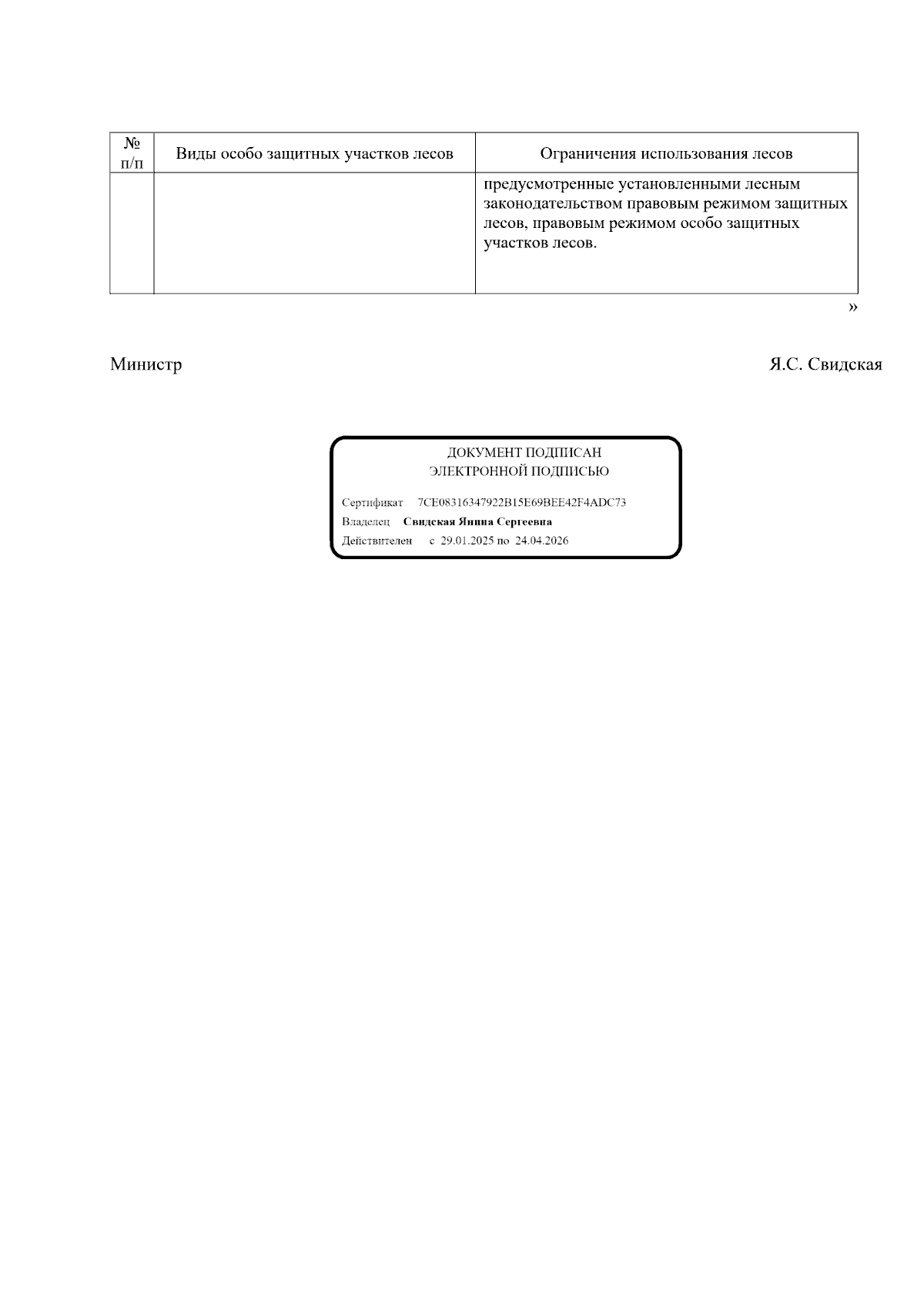 | № п/п | Виды особо защитных участков лесов | Ограничения использования лесов |
|---|---|---|
| | | предусмотренные установленными лесным законодательством правовым режимом защитных лесов, правовым режимом особо защитных участков лесов. |

»

Министр Я.С. Свидская

ДОКУМЕНТ ПОДПИСАН
ЭЛЕКТРОННОЙ ПОДПИСЬЮ

Сертификат 7CE08316347922B15E69BEE42F4ADC73
Владелец Свидская Янина Сергеевна
Действителен с 29.01.2025 по 24.04.2026